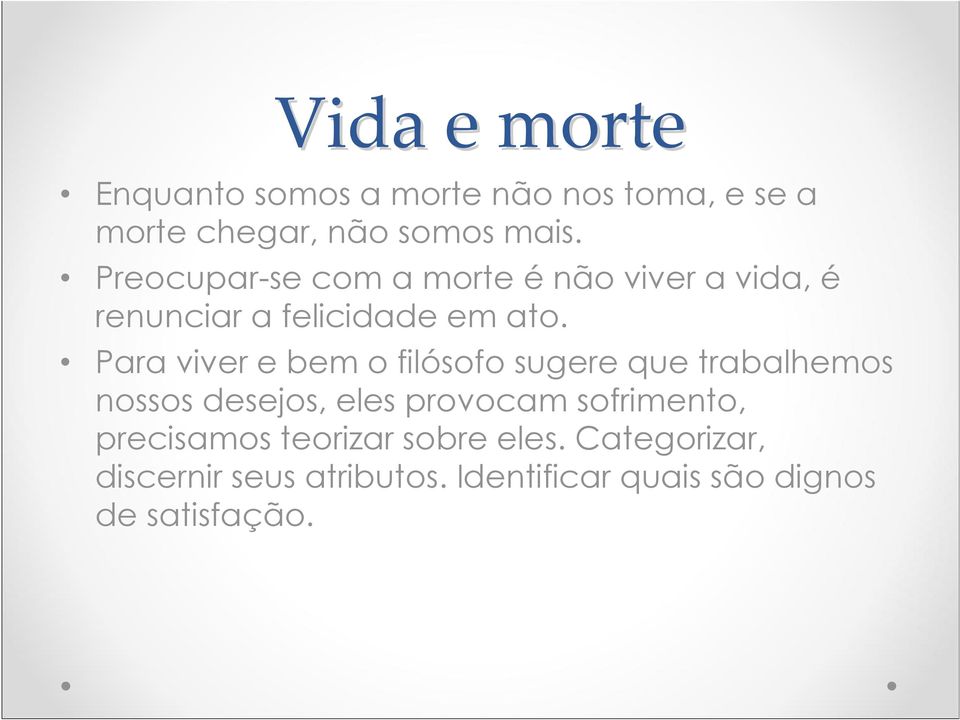 Vida e morte

• Enquanto somos a morte não nos toma, e se a morte chegar, não somos mais.

• Preocupar-se com a morte é não viver a vida, é renunciar a felicidade em ato.

• Para viver e bem o filósofo sugere que trabalhemos nossos desejos, eles provocam sofrimento, precisamos teorizar sobre eles. Categorizar, discernir seus atributos. Identificar quais são dignos de satisfação.